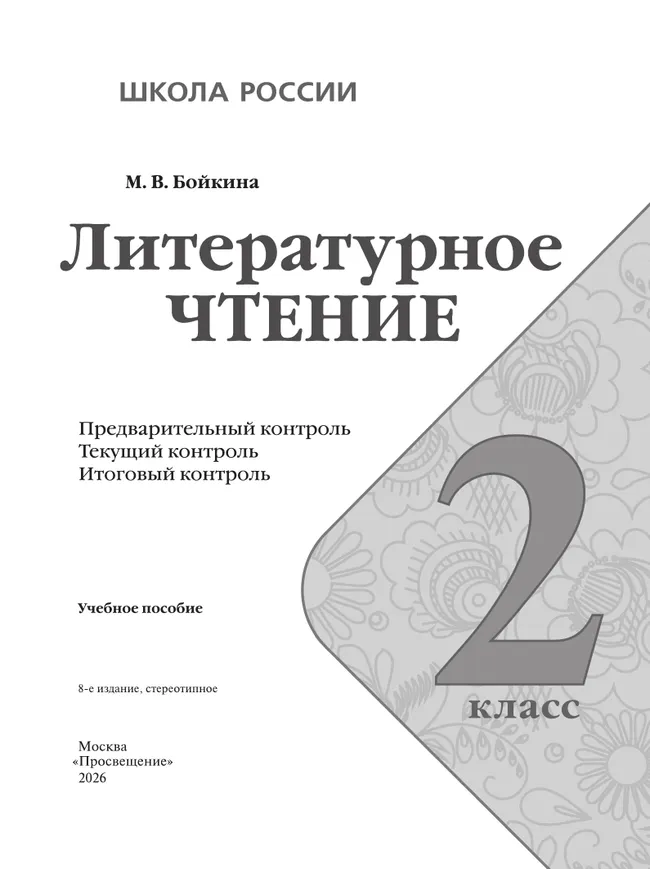 ШКОЛА РОССИИ

М. В. Бойкина

Литературное
ЧТЕНИЕ

Предварительный контроль
Текущий контроль
Итоговый контроль

2
класс

Учебное пособие

8-е издание, стереотипное

Москва
«Просвещение»
2026